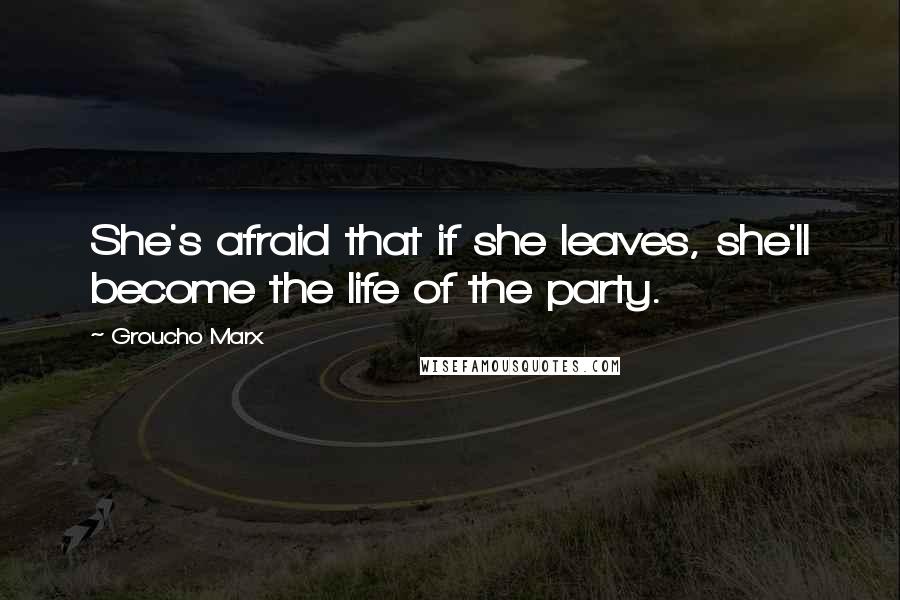 She's afraid that if she leaves, she'll become the life of the party.

~ Groucho Marx

WISEFAMOUSQUOTES.COM